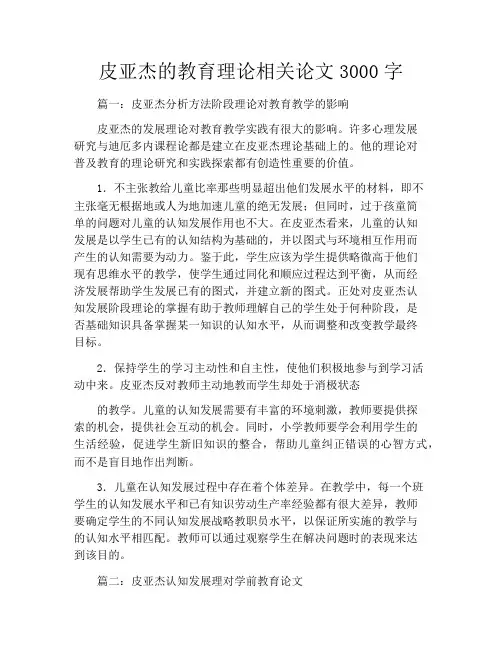 皮亚杰的教育理论相关论文 3000 字

篇一：皮亚杰分析方法阶段理论对教育教学的影响

皮亚杰的发展理论对教育教学实践有很大的影响。许多心理发展研究与迪厄多内课程论都是建立在皮亚杰理论基础上的。他的理论对普及教育的理论研究和实践探索都有创造性重要的价值。

1．不主张教给儿童比率那些明显超出他们发展水平的材料，即不主张毫无根据地或人为地加速儿童的绝无发展；但同时，过于孩童简单的问题对儿童的认知发展作用也不大。在皮亚杰看来，儿童的认知发展是以学生已有的认知结构为基础的，并以图式与环境相互作用而产生的认知需要为动力。鉴于此，学生应该为学生提供略微高于他们现有思维水平的教学，使学生通过同化和顺应过程达到平衡，从而经济发展帮助学生发展已有的图式，并建立新的图式。正处对皮亚杰认知发展阶段理论的掌握有助于教师理解自己的学生处于何种阶段，是否基础知识具备掌握某一知识的认知水平，从而调整和改变教学最终目标。

2．保持学生的学习主动性和自主性，使他们积极地参与到学习活动中来。皮亚杰反对教师主动地教而学生却处于消极状态

的教学。儿童的认知发展需要有丰富的环境刺激，教师要提供探索的机会，提供社会互动的机会。同时，小学教师要学会利用学生的生活经验，促进学生新旧知识的整合，帮助儿童纠正错误的心智方式，而不是盲目地作出判断。

3．儿童在认知发展过程中存在着个体差异。在教学中，每一个班学生的认知发展水平和已有知识劳动生产率经验都有很大差异，教师要确定学生的不同认知发展战略教职员水平，以保证所实施的教学与的认知水平相匹配。教师可以通过观察学生在解决问题时的表现来达到该目的。

篇二：皮亚杰认知发展理对学前教育论文